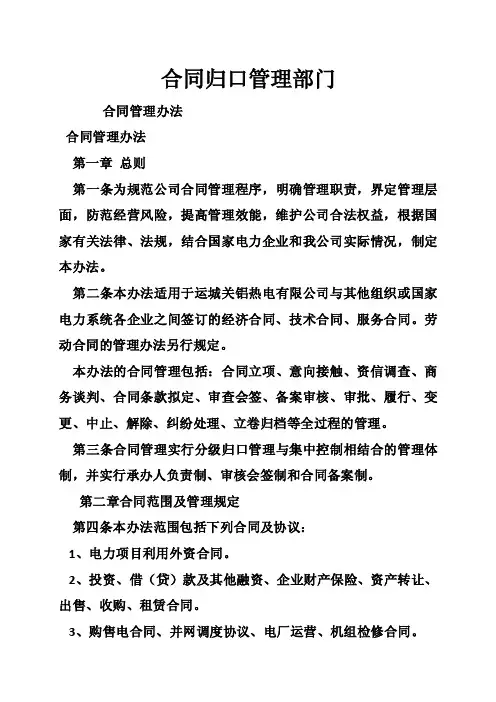 合同归口管理部门

合同管理办法

合同管理办法

第一章 总则

第一条为规范公司合同管理程序，明确管理职责，界定管理层面，防范经营风险，提高管理效能，维护公司合法权益，根据国家有关法律、法规，结合国家电力企业和我公司实际情况，制定本办法。

第二条本办法适用于运城关铝热电有限公司与其他组织或国家电力系统各企业之间签订的经济合同、技术合同、服务合同。劳动合同的管理办法另行规定。

本办法的合同管理包括：合同立项、意向接触、资信调查、商务谈判、合同条款拟定、审查会签、备案审核、审批、履行、变更、中止、解除、纠纷处理、立卷归档等全过程的管理。

第三条合同管理实行分级归口管理与集中控制相结合的管理体制，并实行承办人负责制、审核会签制和合同备案制。

第二章合同范围及管理规定

第四条本办法范围包括下列合同及协议：

1、电力项目利用外资合同。

2、投资、借（贷）款及其他融资、企业财产保险、资产转让、出售、收购、租赁合同。

3、购售电合同、并网调度协议、电厂运营、机组检修合同。